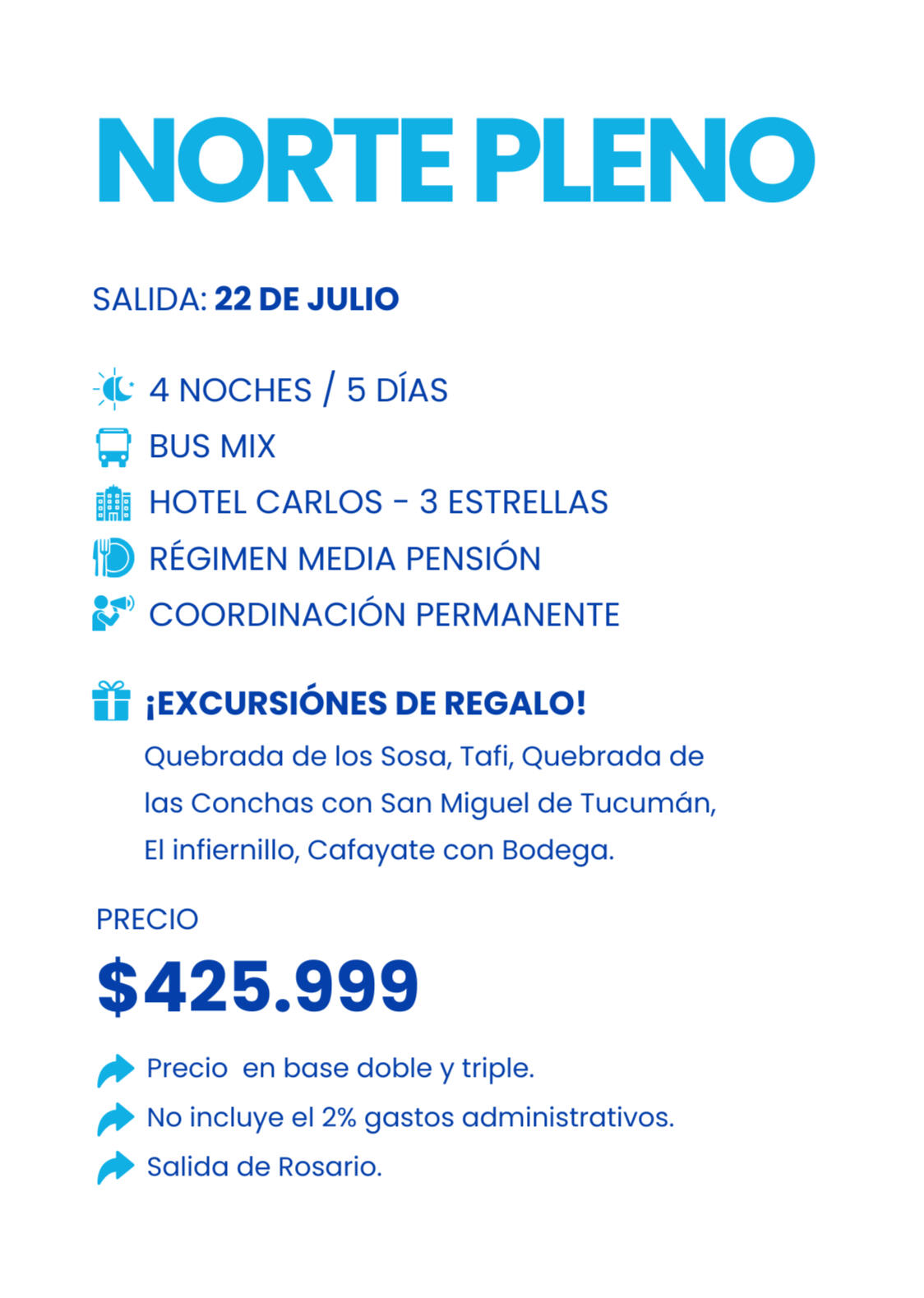 NORTE PLENO

SALIDA: 22 DE JULIO

4 NOCHES / 5 DÍAS
BUS MIX
HOTEL CARLOS - 3 ESTRELLAS
RÉGIMEN MEDIA PENSIÓN
COORDINACIÓN PERMANENTE

¡EXCURSIÓNES DE REGALO!
Quebrada de los Sosa, Tafi, Quebrada de las Conchas con San Miguel de Tucumán, El infiernillo, Cafayate con Bodega.

PRECIO
$425.999

Precio en base doble y triple.
No incluye el 2% gastos administrativos.
Salida de Rosario.